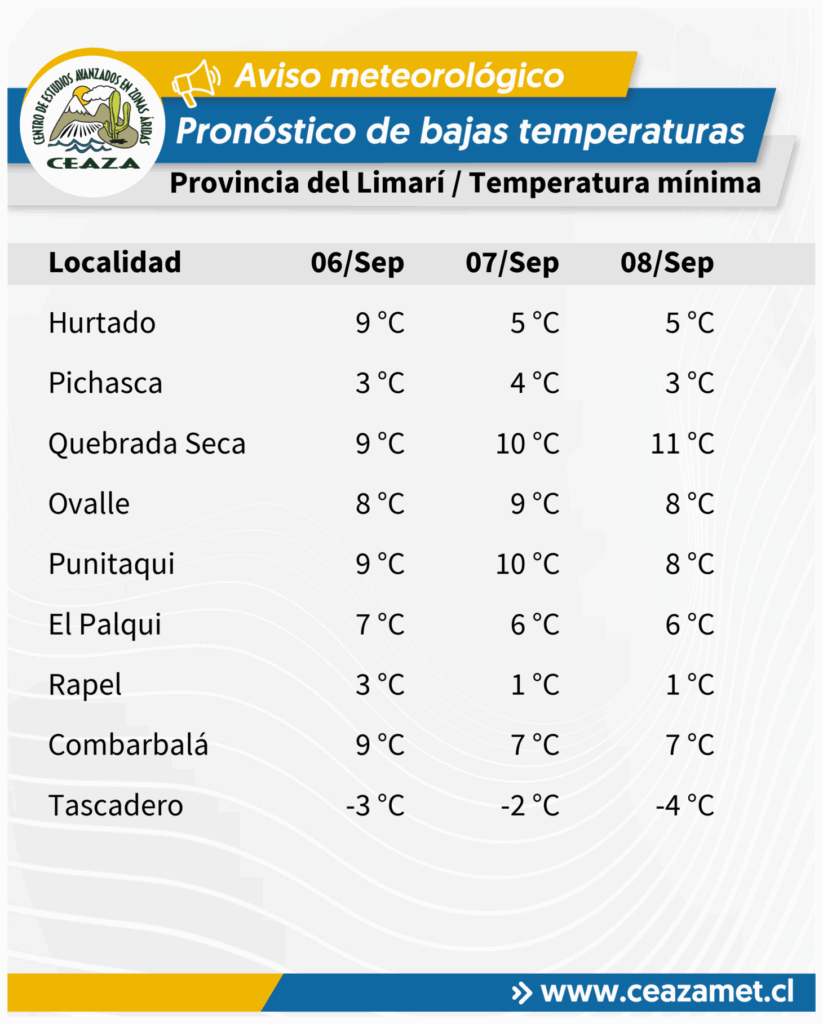 CENTRO DE ESTUDIOS AVANZADOS EN ZONAS ÁRIDAS
CEAZA

Aviso meteorológico
Pronóstico de bajas temperaturas
Provincia del Limarí / Temperatura mínima

| Localidad | 06/Sep | 07/Sep | 08/Sep |
|---|---|---|---|
| Hurtado | 9 °C | 5 °C | 5 °C |
| Pichasca | 3 °C | 4 °C | 3 °C |
| Quebrada Seca | 9 °C | 10 °C | 11 °C |
| Ovalle | 8 °C | 9 °C | 8 °C |
| Punitaqui | 9 °C | 10 °C | 8 °C |
| El Palqui | 7 °C | 6 °C | 6 °C |
| Rapel | 3 °C | 1 °C | 1 °C |
| Combarbalá | 9 °C | 7 °C | 7 °C |
| Tascadero | -3 °C | -2 °C | -4 °C |

» www.ceazamet.cl